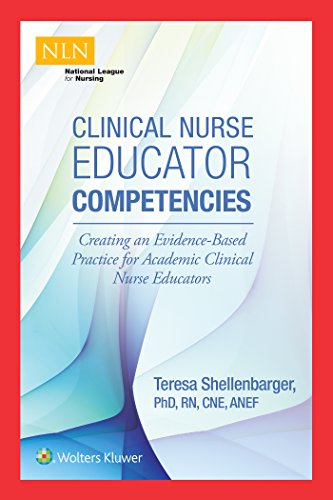 NLN
National League for Nursing

CLINICAL NURSE EDUCATOR COMPETENCIES

Creating an Evidence-Based Practice for Academic Clinical Nurse Educators

Teresa Shellenbarger, PhD, RN, CNE, ANEF

Wolters Kluwer